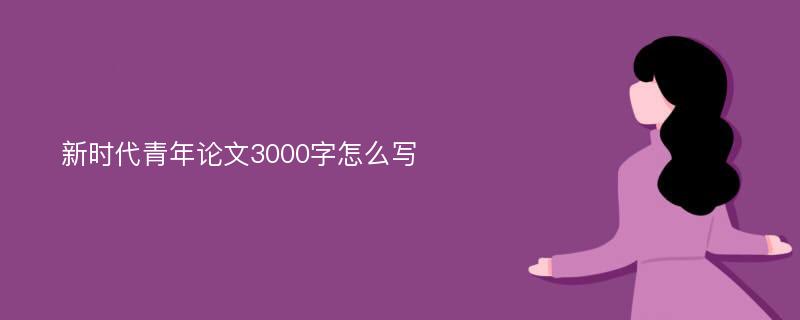 新时代青年论文3000字怎么写